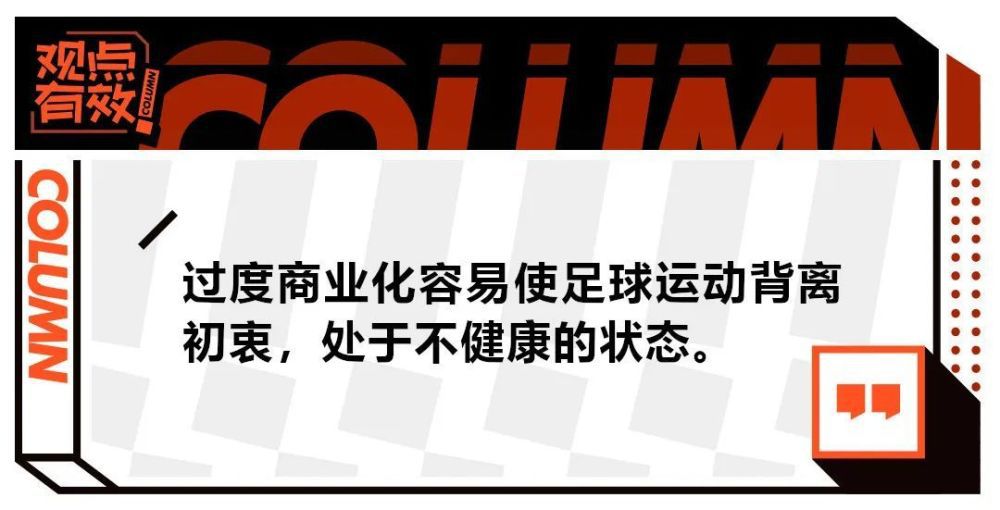 观点有效
COLUMN
COLUMN
COLUMN

过度商业化容易使足球运动背离初衷，处于不健康的状态。